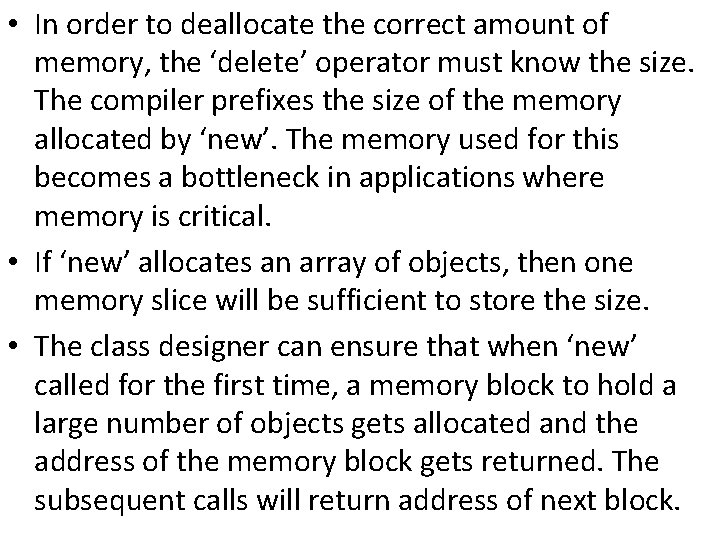 • In order to deallocate the correct amount of memory, the ‘delete’ operator must know the size. The compiler prefixes the size of the memory allocated by ‘new’. The memory used for this becomes a bottleneck in applications where memory is critical.
• If ‘new’ allocates an array of objects, then one memory slice will be sufficient to store the size.
• The class designer can ensure that when ‘new’ called for the first time, a memory block to hold a large number of objects gets allocated and the address of the memory block gets returned. The subsequent calls will return address of next block.